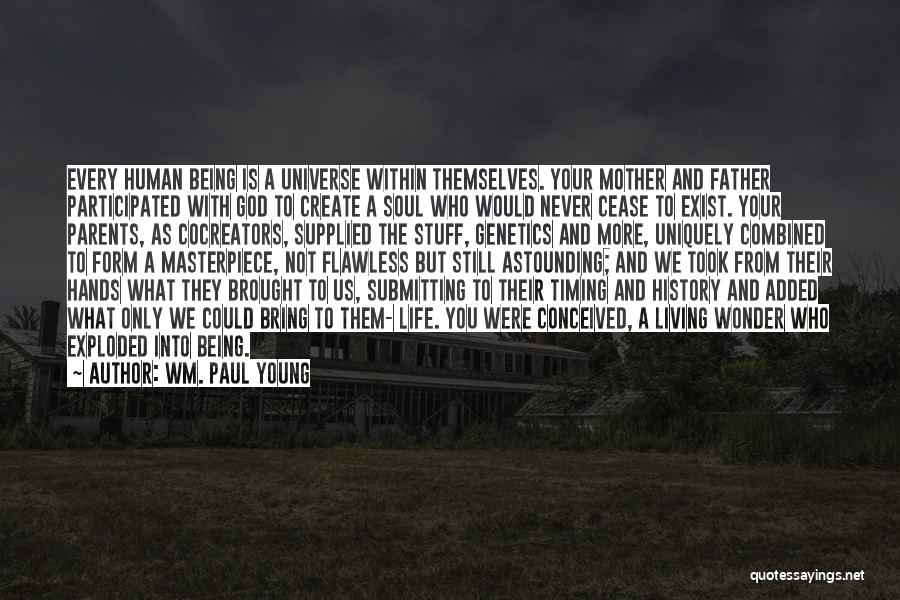 EVERY HUMAN BEING IS A UNIVERSE WITHIN THEMSELVES. YOUR MOTHER AND FATHER PARTICIPATED WITH GOD TO CREATE A SOUL WHO WOULD NEVER CEASE TO EXIST. YOUR PARENTS, AS COCREATORS, SUPPLIED THE STUFF, GENETICS AND MORE, UNIQUELY COMBINED TO FORM A MASTERPIECE, NOT FLAWLESS BUT STILL ASTOUNDING; AND WE TOOK FROM THEIR HANDS WHAT THEY BROUGHT TO US, SUBMITTING TO THEIR TIMING AND HISTORY AND ADDED WHAT ONLY WE COULD BRING TO THEM- LIFE. YOU WERE CONCEIVED, A LIVING WONDER WHO EXPLODED INTO BEING.

~ AUTHOR: WM. PAUL YOUNG

quotessayings.net